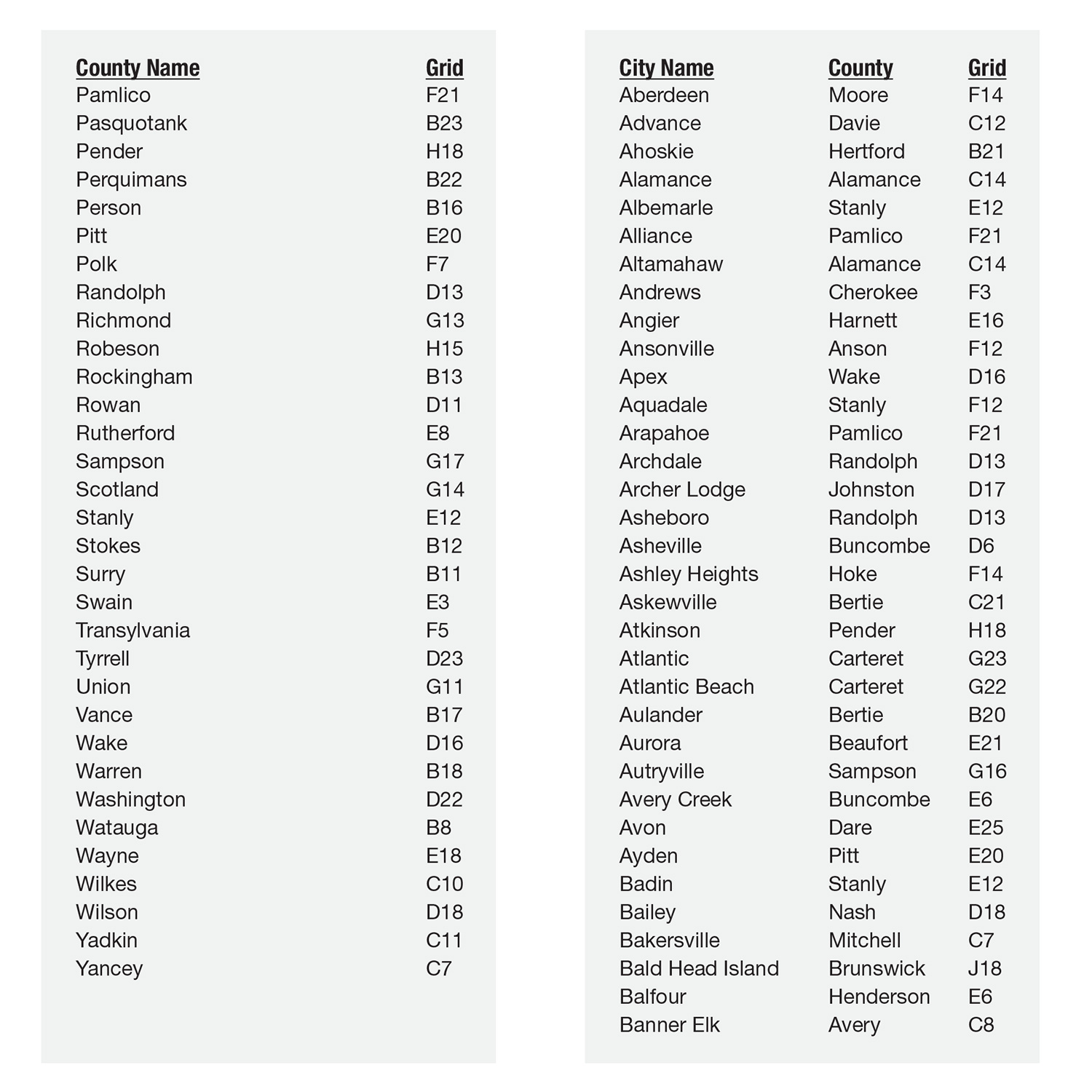 | County Name | Grid |
|---|---|
| Pamlico | F21 |
| Pasquotank | B23 |
| Pender | H18 |
| Perquimans | B22 |
| Person | B16 |
| Pitt | E20 |
| Polk | F7 |
| Randolph | D13 |
| Richmond | G13 |
| Robeson | H15 |
| Rockingham | B13 |
| Rowan | D11 |
| Rutherford | E8 |
| Sampson | G17 |
| Scotland | G14 |
| Stanly | E12 |
| Stokes | B12 |
| Surry | B11 |
| Swain | E3 |
| Transylvania | F5 |
| Tyrrell | D23 |
| Union | G11 |
| Vance | B17 |
| Wake | D16 |
| Warren | B18 |
| Washington | D22 |
| Watauga | B8 |
| Wayne | E18 |
| Wilkes | C10 |
| Wilson | D18 |
| Yadkin | C11 |
| Yancey | C7 |

| City Name | County | Grid |
|---|---|---|
| Aberdeen | Moore | F14 |
| Advance | Davie | C12 |
| Ahoskie | Hertford | B21 |
| Alamance | Alamance | C14 |
| Albemarle | Stanly | E12 |
| Alliance | Pamlico | F21 |
| Altamahaw | Alamance | C14 |
| Andrews | Cherokee | F3 |
| Angier | Harnett | E16 |
| Ansonville | Anson | F12 |
| Apex | Wake | D16 |
| Aquadale | Stanly | F12 |
| Arapahoe | Pamlico | F21 |
| Archdale | Randolph | D13 |
| Archer Lodge | Johnston | D17 |
| Asheboro | Randolph | D13 |
| Asheville | Buncombe | D6 |
| Ashley Heights | Hoke | F14 |
| Askewville | Bertie | C21 |
| Atkinson | Pender | H18 |
| Atlantic | Carteret | G23 |
| Atlantic Beach | Carteret | G22 |
| Aulander | Bertie | B20 |
| Aurora | Beaufort | E21 |
| Autryville | Sampson | G16 |
| Avery Creek | Buncombe | E6 |
| Avon | Dare | E25 |
| Ayden | Pitt | E20 |
| Badin | Stanly | E12 |
| Bailey | Nash | D18 |
| Bakersville | Mitchell | C7 |
| Bald Head Island | Brunswick | J18 |
| Balfour | Henderson | E6 |
| Banner Elk | Avery | C8 |